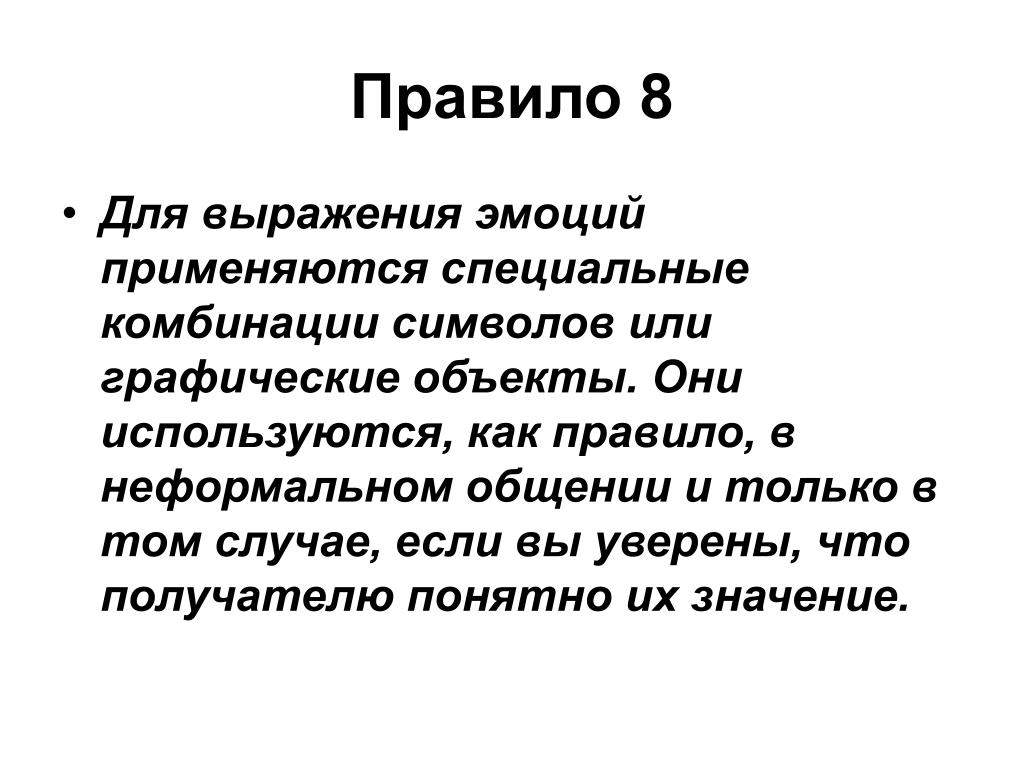 Правило 8

• Для выражения эмоций применяются специальные комбинации символов или графические объекты. Они используются, как правило, в неформальном общении и только в том случае, если вы уверены, что получателю понятно их значение.